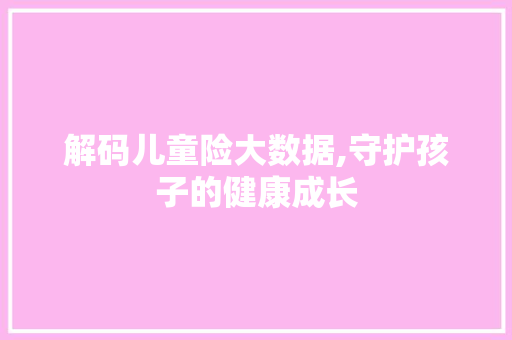 解码儿童险大数据,守护孩子的健康成长